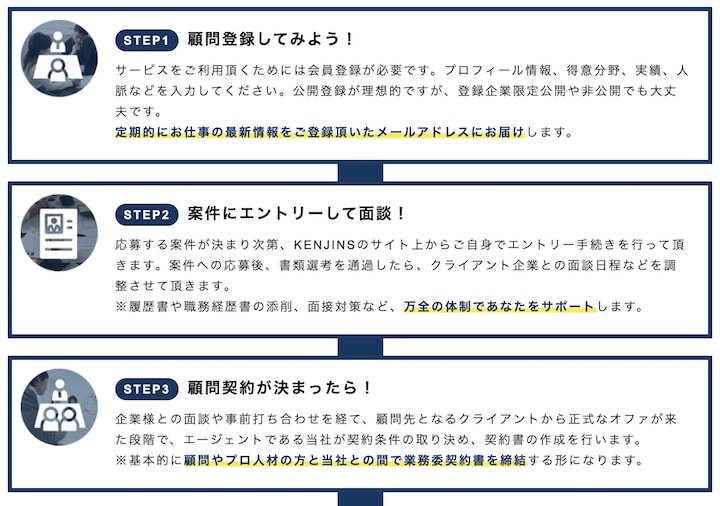 STEP1 顧問登録してみよう！

サービスをご利用頂くためには会員登録が必要です。プロフィール情報、得意分野、実績、人脈などを入力してください。公開登録が理想的ですが、登録企業限定公開や非公開でも大丈夫です。
定期的にお仕事の最新情報をご登録頂いたメールアドレスにお届けします。

STEP2 案件にエントリーして面談！

応募する案件が決まり次第、KENJINSのサイト上からご自身でエントリー手続きを行って頂きます。案件への応募後、書類選考を通過したら、クライアント企業との面談日程などを調整させて頂きます。
※履歴書や職務経歴書の添削、面接対策など、万全の体制であなたをサポートします。

STEP3 顧問契約が決まったら！

企業様との面談や事前打ち合わせを経て、顧問先となるクライアントから正式なオファが来た段階で、エージェントである当社が契約条件の取り決め、契約書の作成を行います。
※基本的に顧問やプロ人材の方と当社との間で業務委契約書を締結する形になります。